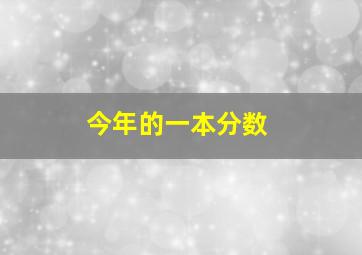 今年的一本分数